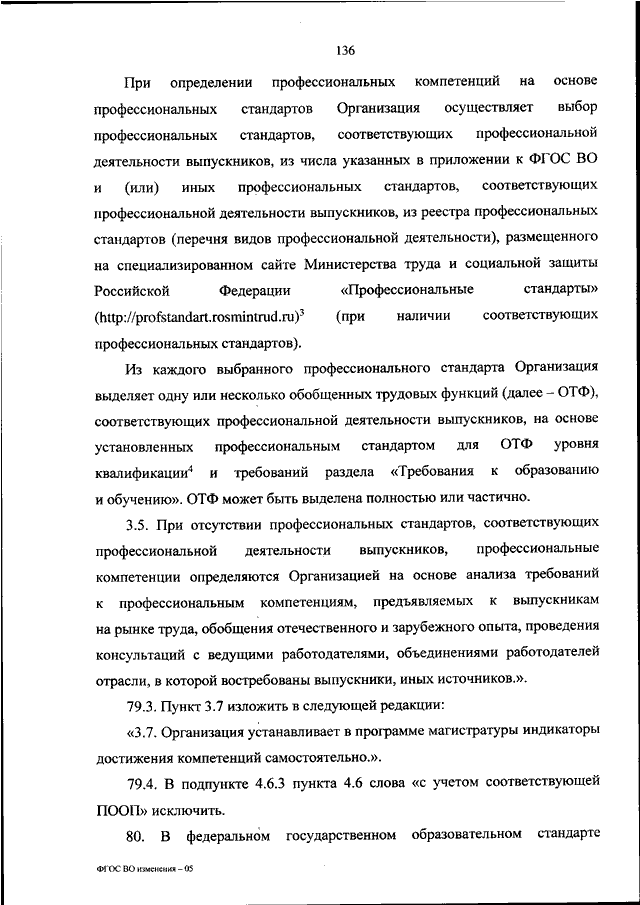 136

При определении профессиональных компетенций на основе профессиональных стандартов Организация осуществляет выбор профессиональных стандартов, соответствующих профессиональной деятельности выпускников, из числа указанных в приложении к ФГОС ВО и (или) иных профессиональных стандартов, соответствующих профессиональной деятельности выпускников, из реестра профессиональных стандартов (перечня видов профессиональной деятельности), размещенного на специализированном сайте Министерства труда и социальной защиты Российской Федерации «Профессиональные стандарты» (http://profstandart.rosmintrud.ru)$^3$ (при наличии соответствующих профессиональных стандартов).

Из каждого выбранного профессионального стандарта Организация выделяет одну или несколько обобщенных трудовых функций (далее – ОТФ), соответствующих профессиональной деятельности выпускников, на основе установленных профессиональным стандартом для ОТФ уровня квалификации$^4$ и требований раздела «Требования к образованию и обучению». ОТФ может быть выделена полностью или частично.

3.5. При отсутствии профессиональных стандартов, соответствующих профессиональной деятельности выпускников, профессиональные компетенции определяются Организацией на основе анализа требований к профессиональным компетенциям, предъявляемых к выпускникам на рынке труда, обобщения отечественного и зарубежного опыта, проведения консультаций с ведущими работодателями, объединениями работодателей отрасли, в которой востребованы выпускники, иных источников.».

79.3. Пункт 3.7 изложить в следующей редакции:

«3.7. Организация устанавливает в программе магистратуры индикаторы достижения компетенций самостоятельно.».

79.4. В подпункте 4.6.3 пункта 4.6 слова «с учетом соответствующей ПООП» исключить.

80. В федеральном государственном образовательном стандарте

ФГОС ВО изменения – 05